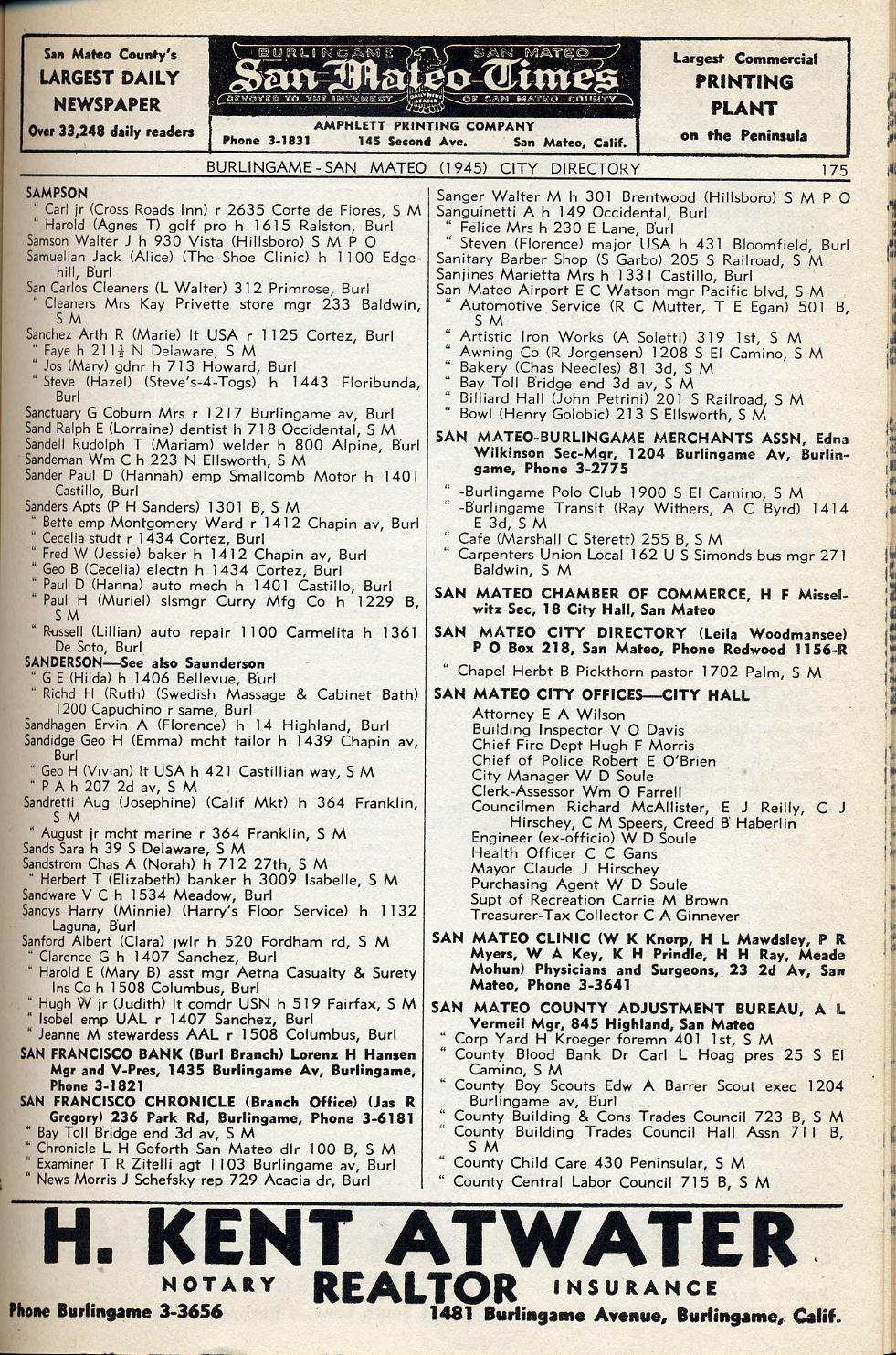 San Mateo County's
LARGEST DAILY
NEWSPAPER
Over 33,248 daily readers

BURLINGAME SAN MATEO
San Mateo Times
DEVOTED TO THE INTEREST OF SAN MATEO COUNTY
AMPHLETT PRINTING COMPANY
Phone 3-1831 145 Second Ave. San Mateo, Calif.

Largest Commercial
PRINTING
PLANT
on the Peninsula

BURLINGAME - SAN MATEO (1945) CITY DIRECTORY 175

SAMPSON
" Carl jr (Cross Roads Inn) r 2635 Corte de Flores, S M
" Harold (Agnes T) golf pro h 1615 Ralston, Burl
Samson Walter J h 930 Vista (Hillsboro) S M P O
Samuelian Jack (Alice) (The Shoe Clinic) h 1100 Edgehill, Burl
San Carlos Cleaners (L Walter) 312 Primrose, Burl
" Cleaners Mrs Kay Privette store mgr 233 Baldwin, S M
Sanchez Arth R (Marie) lt USA r 1125 Cortez, Burl
" Faye h 211½ N Delaware, S M
" Jos (Mary) gdnr h 713 Howard, Burl
" Steve (Hazel) (Steve's-4-Togs) h 1443 Floribunda, Burl
Sanctuary G Coburn Mrs r 1217 Burlingame av, Burl
Sand Ralph E (Lorraine) dentist h 718 Occidental, S M
Sandell Rudolph T (Mariam) welder h 800 Alpine, Burl
Sandeman Wm C h 223 N Ellsworth, S M
Sander Paul D (Hannah) emp Smallcomb Motor h 1401 Castillo, Burl
Sanders Apts (P H Sanders) 1301 B, S M
" Bette emp Montgomery Ward r 1412 Chapin av, Burl
" Cecelia studt r 1434 Cortez, Burl
" Fred W (Jessie) baker h 1412 Chapin av, Burl
" Geo B (Cecelia) electn h 1434 Cortez, Burl
" Paul D (Hanna) auto mech h 1401 Castillo, Burl
" Paul H (Muriel) slsmgr Curry Mfg Co h 1229 B, S M
" Russell (Lillian) auto repair 1100 Carmelita h 1361 De Soto, Burl
SANDERSON—See also Saunderson
" G E (Hilda) h 1406 Bellevue, Burl
" Richd H (Ruth) (Swedish Massage & Cabinet Bath) 1200 Capuchino r same, Burl
Sandhagen Ervin A (Florence) h 14 Highland, Burl
Sandidge Geo H (Emma) mcht tailor h 1439 Chapin av, Burl
" Geo H (Vivian) lt USA h 421 Castillian way, S M
" P A h 207 2d av, S M
Sandretti Aug (Josephine) (Calif Mkt) h 364 Franklin, S M
" August jr mcht marine r 364 Franklin, S M
Sands Sara h 39 S Delaware, S M
Sandstrom Chas A (Norah) h 712 27th, S M
" Herbert T (Elizabeth) banker h 3009 Isabelle, S M
Sandware V C h 1534 Meadow, Burl
Sandys Harry (Minnie) (Harry's Floor Service) h 1132 Laguna, Burl
Sanford Albert (Clara) jwlr h 520 Fordham rd, S M
" Clarence G h 1407 Sanchez, Burl
" Harold E (Mary B) asst mgr Aetna Casualty & Surety Ins Co h 1508 Columbus, Burl
" Hugh W jr (Judith) lt comdr USN h 519 Fairfax, S M
" Isobel emp UAL r 1407 Sanchez, Burl
" Jeanne M stewardess AAL r 1508 Columbus, Burl
SAN FRANCISCO BANK (Burl Branch) Lorenz H Hansen Mgr and V-Pres, 1435 Burlingame Av, Burlingame, Phone 3-1821
SAN FRANCISCO CHRONICLE (Branch Office) (Jas R Gregory) 236 Park Rd, Burlingame, Phone 3-6181
" Bay Toll Bridge end 3d av, S M
" Chronicle L H Goforth San Mateo dlr 100 B, S M
" Examiner T R Zitelli agt 1103 Burlingame av, Burl
" News Morris J Schefsky rep 729 Acacia dr, Burl

Sanger Walter M h 301 Brentwood (Hillsboro) S M P O
Sanguinetti A h 149 Occidental, Burl
" Felice Mrs h 230 E Lane, Burl
" Steven (Florence) major USA h 431 Bloomfield, Burl
Sanitary Barber Shop (S Garbo) 205 S Railroad, S M
Sanjines Marietta Mrs h 1331 Castillo, Burl
San Mateo Airport E C Watson mgr Pacific blvd, S M
" Automotive Service (R C Mutter, T E Egan) 501 B, S M
" Artistic Iron Works (A Soletti) 319 1st, S M
" Awning Co (R Jorgensen) 1208 S El Camino, S M
" Bakery (Chas Needles) 81 3d, S M
" Bay Toll Bridge end 3d av, S M
" Billiard Hall (John Petrini) 201 S Railroad, S M
" Bowl (Henry Golobic) 213 S Ellsworth, S M
SAN MATEO-BURLINGAME MERCHANTS ASSN, Edna Wilkinson Sec-Mgr, 1204 Burlingame Av, Burlingame, Phone 3-2775
" -Burlingame Polo Club 1900 S El Camino, S M
" -Burlingame Transit (Ray Withers, A C Byrd) 1414 E 3d, S M
" Cafe (Marshall C Sterett) 255 B, S M
" Carpenters Union Local 162 U S Simonds bus mgr 271 Baldwin, S M
SAN MATEO CHAMBER OF COMMERCE, H F Misselwitz Sec, 18 City Hall, San Mateo
SAN MATEO CITY DIRECTORY (Leila Woodmansee) P O Box 218, San Mateo, Phone Redwood 1156-R
" Chapel Herbt B Pickthorn pastor 1702 Palm, S M
SAN MATEO CITY OFFICES—CITY HALL
Attorney E A Wilson
Building Inspector V O Davis
Chief Fire Dept Hugh F Morris
Chief of Police Robert E O'Brien
City Manager W D Soule
Clerk-Assessor Wm O Farrell
Councilmen Richard McAllister, E J Reilly, C J Hirschey, C M Speers, Creed B Haberlin
Engineer (ex-officio) W D Soule
Health Officer C C Gans
Mayor Claude J Hirschey
Purchasing Agent W D Soule
Supt of Recreation Carrie M Brown
Treasurer-Tax Collector C A Ginnever
SAN MATEO CLINIC (W K Knorp, H L Mawdsley, P R Myers, W A Key, K H Prindle, H H Ray, Meade Mohun) Physicians and Surgeons, 23 2d Av, San Mateo, Phone 3-3641
SAN MATEO COUNTY ADJUSTMENT BUREAU, A L Vermeil Mgr, 845 Highland, San Mateo
" Corp Yard H Kroeger foremn 401 1st, S M
" County Blood Bank Dr Carl L Hoag pres 25 S El Camino, S M
" County Boy Scouts Edw A Barrer Scout exec 1204 Burlingame av, Burl
" County Building & Cons Trades Council 723 B, S M
" County Building Trades Council Hall Assn 711 B, S M
" County Child Care 430 Peninsular, S M
" County Central Labor Council 715 B, S M

H. KENT ATWATER
NOTARY REALTOR INSURANCE
Phone Burlingame 3-3656 1481 Burlingame Avenue, Burlingame, Calif.